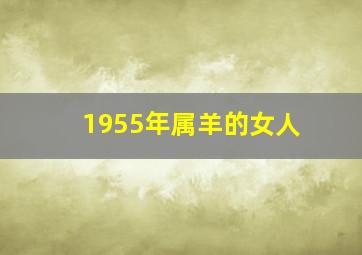 1955年属羊的女人